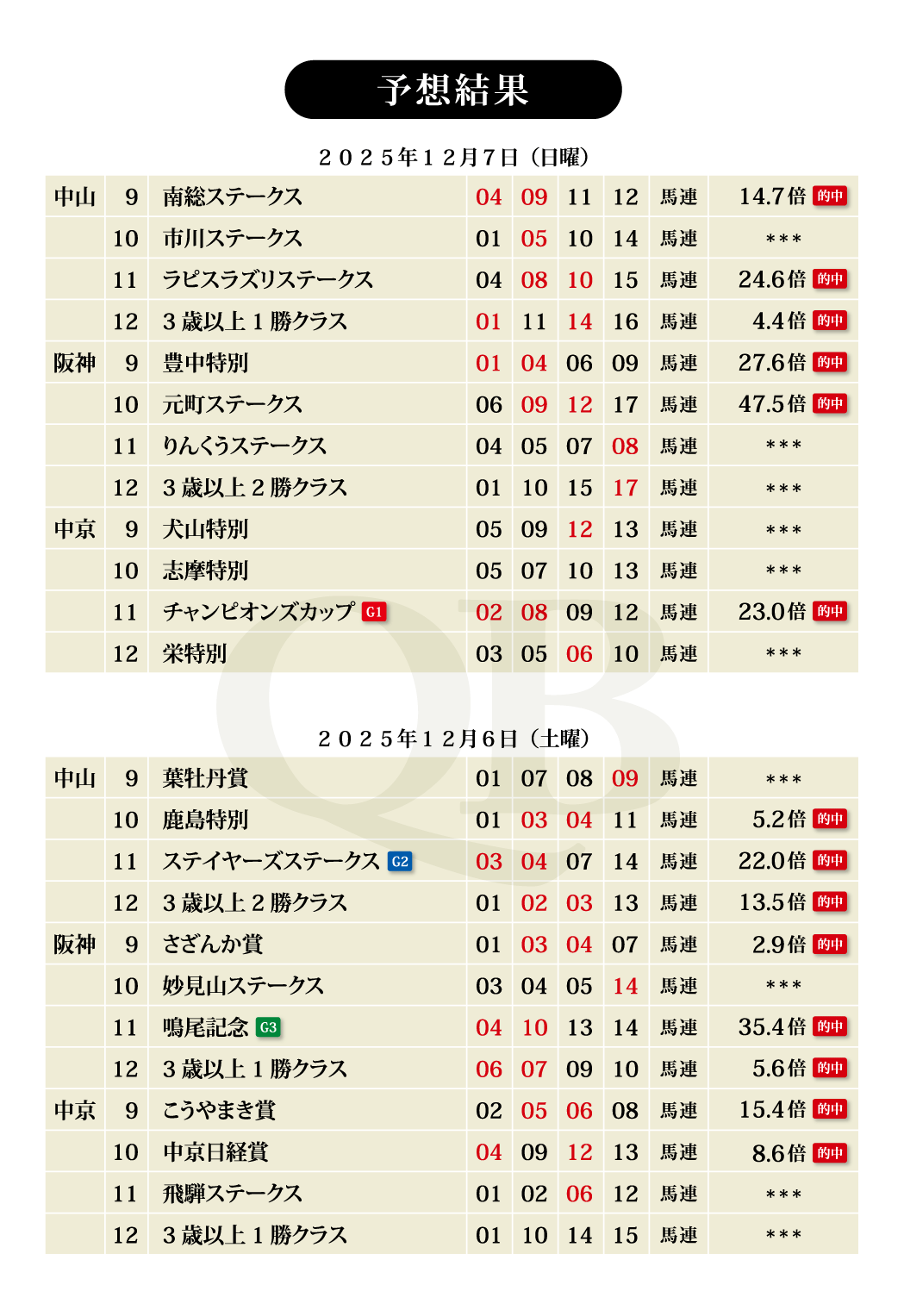 予想結果

２０２５年１２月７日（日曜）

| 中山 | 9 | 南総ステークス | 04 | 09 | 11 | 12 | 馬連 | 14.7倍 的中 |
|---|---|---|---|---|---|---|---|---|
| | 10 | 市川ステークス | 01 | 05 | 10 | 14 | 馬連 | *** |
| | 11 | ラピスラズリステークス | 04 | 08 | 10 | 15 | 馬連 | 24.6倍 的中 |
| | 12 | ３歳以上１勝クラス | 01 | 11 | 14 | 16 | 馬連 | 4.4倍 的中 |
| 阪神 | 9 | 豊中特別 | 01 | 04 | 06 | 09 | 馬連 | 27.6倍 的中 |
| | 10 | 元町ステークス | 06 | 09 | 12 | 17 | 馬連 | 47.5倍 的中 |
| | 11 | りんくうステークス | 04 | 05 | 07 | 08 | 馬連 | *** |
| | 12 | ３歳以上２勝クラス | 01 | 10 | 15 | 17 | 馬連 | *** |
| 中京 | 9 | 犬山特別 | 05 | 09 | 12 | 13 | 馬連 | *** |
| | 10 | 志摩特別 | 05 | 07 | 10 | 13 | 馬連 | *** |
| | 11 | チャンピオンズカップ G1 | 02 | 08 | 09 | 12 | 馬連 | 23.0倍 的中 |
| | 12 | 栄特別 | 03 | 05 | 06 | 10 | 馬連 | *** |

２０２５年１２月６日（土曜）

| 中山 | 9 | 葉牡丹賞 | 01 | 07 | 08 | 09 | 馬連 | *** |
|---|---|---|---|---|---|---|---|---|
| | 10 | 鹿島特別 | 01 | 03 | 04 | 11 | 馬連 | 5.2倍 的中 |
| | 11 | ステイヤーズステークス G2 | 03 | 04 | 07 | 14 | 馬連 | 22.0倍 的中 |
| | 12 | ３歳以上２勝クラス | 01 | 02 | 03 | 13 | 馬連 | 13.5倍 的中 |
| 阪神 | 9 | さざんか賞 | 01 | 03 | 04 | 07 | 馬連 | 2.9倍 的中 |
| | 10 | 妙見山ステークス | 03 | 04 | 05 | 14 | 馬連 | *** |
| | 11 | 鳴尾記念 G3 | 04 | 10 | 13 | 14 | 馬連 | 35.4倍 的中 |
| | 12 | ３歳以上１勝クラス | 06 | 07 | 09 | 10 | 馬連 | 5.6倍 的中 |
| 中京 | 9 | こうやまき賞 | 02 | 05 | 06 | 08 | 馬連 | 15.4倍 的中 |
| | 10 | 中京日経賞 | 04 | 09 | 12 | 13 | 馬連 | 8.6倍 的中 |
| | 11 | 飛騨ステークス | 01 | 02 | 06 | 12 | 馬連 | *** |
| | 12 | ３歳以上１勝クラス | 01 | 10 | 14 | 15 | 馬連 | *** |